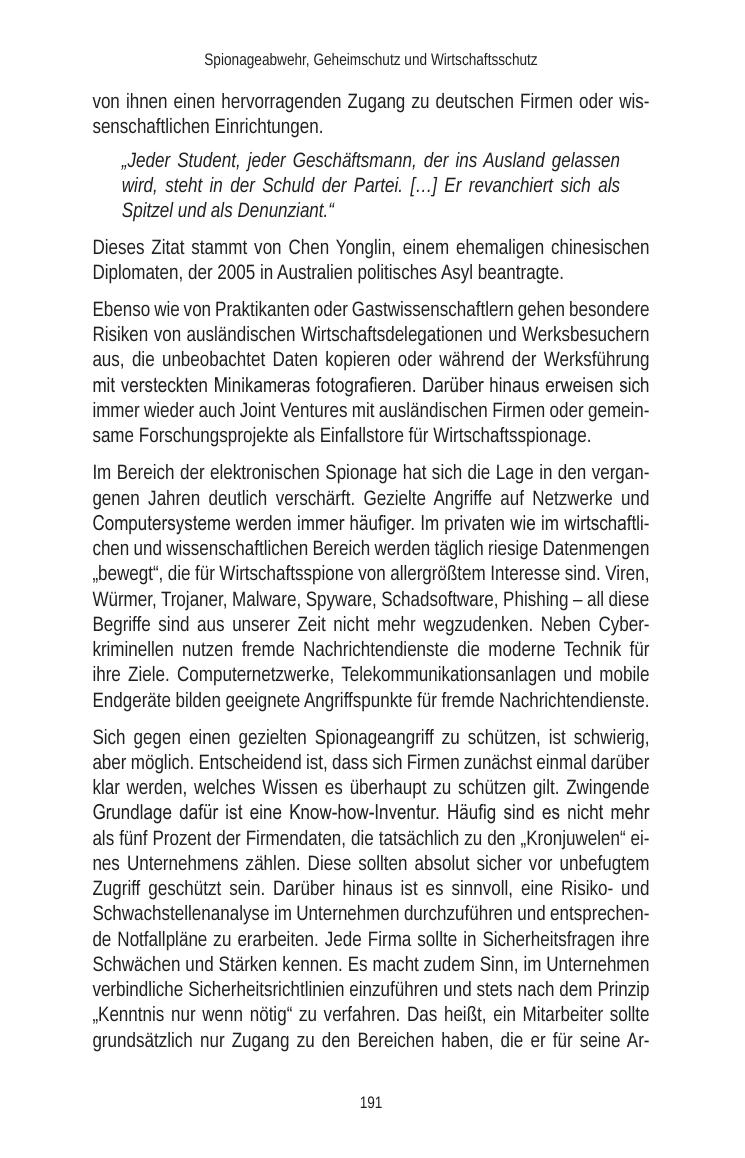 Spionageabwehr, Geheimschutz und Wirtschaftsschutz

von ihnen einen hervorragenden Zugang zu deutschen Firmen oder wissenschaftlichen Einrichtungen.

„Jeder Student, jeder Geschäftsmann, der ins Ausland gelassen wird, steht in der Schuld der Partei. […] Er revanchiert sich als Spitzel und als Denunziant.“

Dieses Zitat stammt von Chen Yonglin, einem ehemaligen chinesischen Diplomaten, der 2005 in Australien politisches Asyl beantragte.

Ebenso wie von Praktikanten oder Gastwissenschaftlern gehen besondere Risiken von ausländischen Wirtschaftsdelegationen und Werksbesuchern aus, die unbeobachtet Daten kopieren oder während der Werksführung mit versteckten Minikameras fotografieren. Darüber hinaus erweisen sich immer wieder auch Joint Ventures mit ausländischen Firmen oder gemeinsame Forschungsprojekte als Einfallstore für Wirtschaftsspionage.

Im Bereich der elektronischen Spionage hat sich die Lage in den vergangenen Jahren deutlich verschärft. Gezielte Angriffe auf Netzwerke und Computersysteme werden immer häufiger. Im privaten wie im wirtschaftlichen und wissenschaftlichen Bereich werden täglich riesige Datenmengen „bewegt“, die für Wirtschaftsspione von allergrößtem Interesse sind. Viren, Würmer, Trojaner, Malware, Spyware, Schadsoftware, Phishing – all diese Begriffe sind aus unserer Zeit nicht mehr wegzudenken. Neben Cyberkriminellen nutzen fremde Nachrichtendienste die moderne Technik für ihre Ziele. Computernetzwerke, Telekommunikationsanlagen und mobile Endgeräte bilden geeignete Angriffspunkte für fremde Nachrichtendienste.

Sich gegen einen gezielten Spionageangriff zu schützen, ist schwierig, aber möglich. Entscheidend ist, dass sich Firmen zunächst einmal darüber klar werden, welches Wissen es überhaupt zu schützen gilt. Zwingende Grundlage dafür ist eine Know-how-Inventur. Häufig sind es nicht mehr als fünf Prozent der Firmendaten, die tatsächlich zu den „Kronjuwelen“ eines Unternehmens zählen. Diese sollten absolut sicher vor unbefugtem Zugriff geschützt sein. Darüber hinaus ist es sinnvoll, eine Risiko- und Schwachstellenanalyse im Unternehmen durchzuführen und entsprechende Notfallpläne zu erarbeiten. Jede Firma sollte in Sicherheitsfragen ihre Schwächen und Stärken kennen. Es macht zudem Sinn, im Unternehmen verbindliche Sicherheitsrichtlinien einzuführen und stets nach dem Prinzip „Kenntnis nur wenn nötig“ zu verfahren. Das heißt, ein Mitarbeiter sollte grundsätzlich nur Zugang zu den Bereichen haben, die er für seine Ar-

191